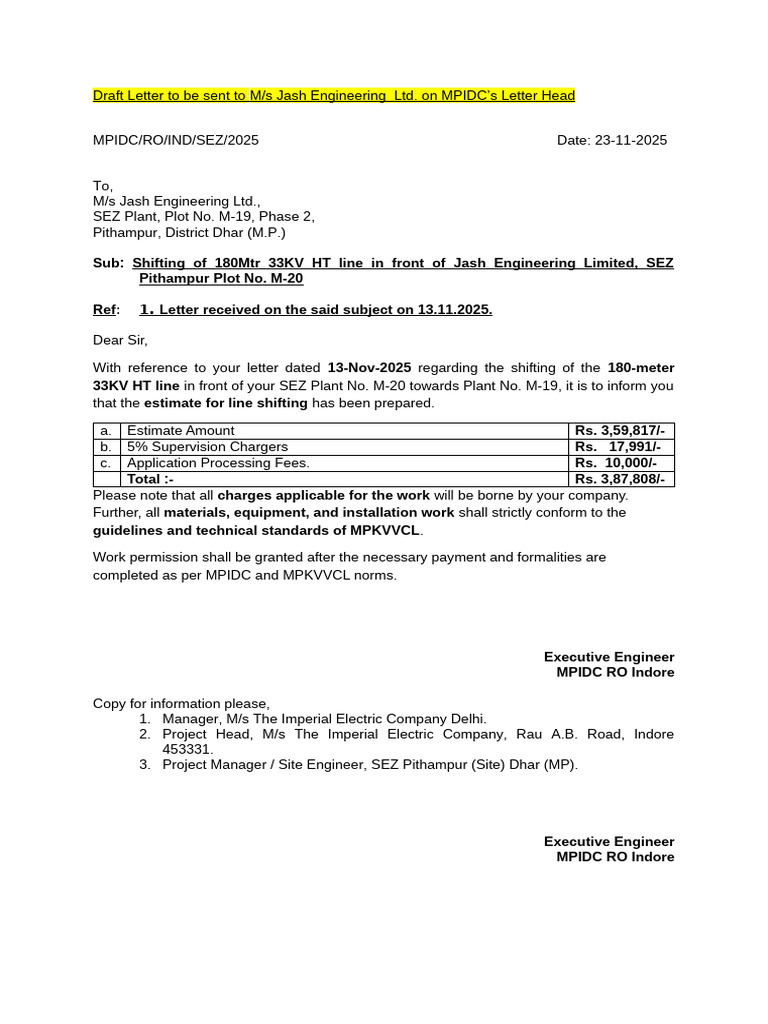 Draft Letter to be sent to M/s Jash Engineering Ltd. on MPIDC's Letter Head

MPIDC/RO/IND/SEZ/2025 Date: 23-11-2025

To,
M/s Jash Engineering Ltd.,
SEZ Plant, Plot No. M-19, Phase 2,
Pithampur, District Dhar (M.P.)

Sub: Shifting of 180Mtr 33KV HT line in front of Jash Engineering Limited, SEZ Pithampur Plot No. M-20

Ref: 1. Letter received on the said subject on 13.11.2025.

Dear Sir,

With reference to your letter dated 13-Nov-2025 regarding the shifting of the 180-meter 33KV HT line in front of your SEZ Plant No. M-20 towards Plant No. M-19, it is to inform you that the estimate for line shifting has been prepared.

| a. | Estimate Amount | Rs. 3,59,817/- |
|---|---|---|
| b. | 5% Supervision Chargers | Rs. 17,991/- |
| c. | Application Processing Fees. | Rs. 10,000/- |
| | Total :- | Rs. 3,87,808/- |

Please note that all charges applicable for the work will be borne by your company. Further, all materials, equipment, and installation work shall strictly conform to the guidelines and technical standards of MPKVVCL.

Work permission shall be granted after the necessary payment and formalities are completed as per MPIDC and MPKVVCL norms.

Executive Engineer
MPIDC RO Indore

Copy for information please,
1. Manager, M/s The Imperial Electric Company Delhi.
2. Project Head, M/s The Imperial Electric Company, Rau A.B. Road, Indore 453331.
3. Project Manager / Site Engineer, SEZ Pithampur (Site) Dhar (MP).

Executive Engineer
MPIDC RO Indore